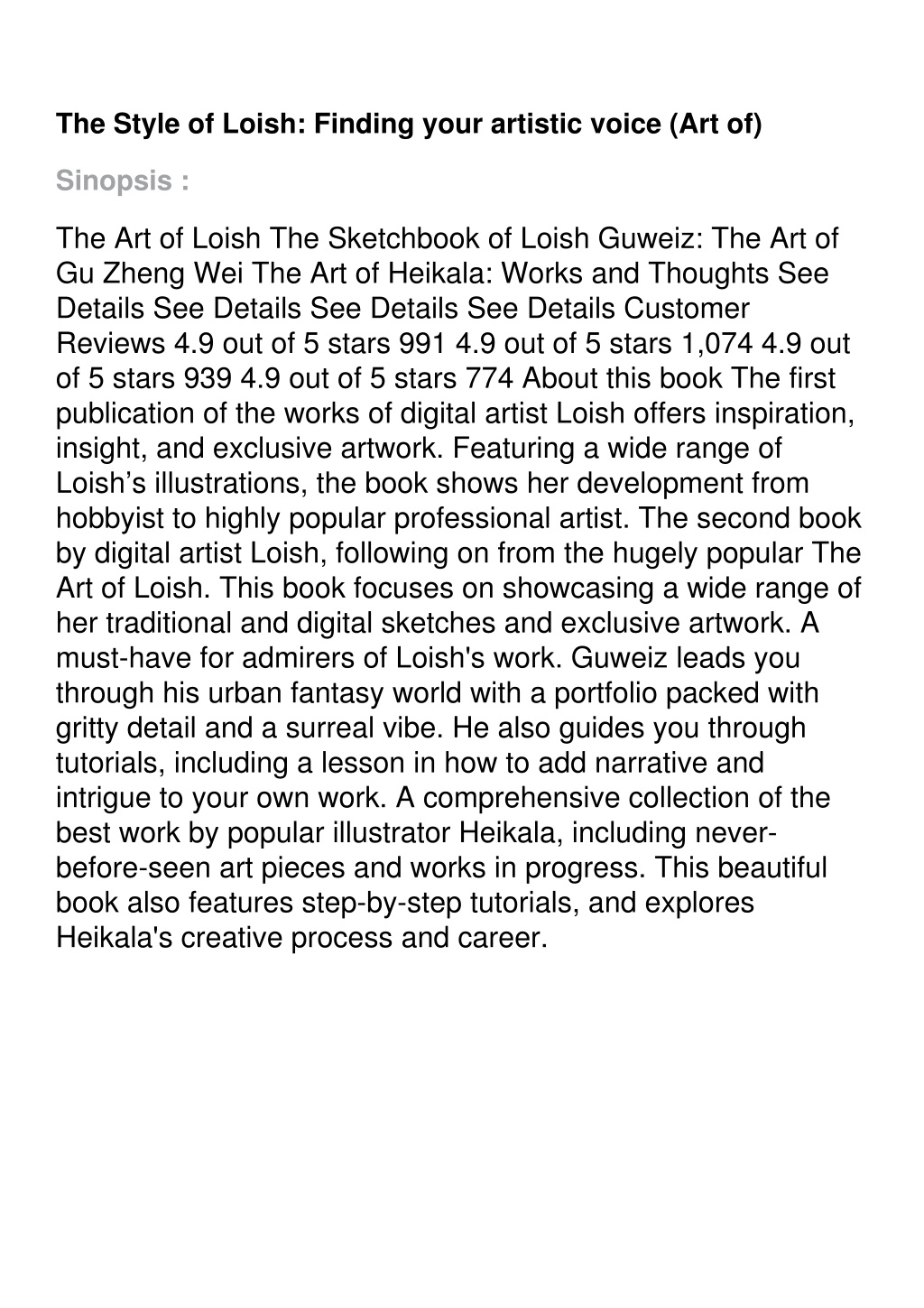 The Style of Loish: Finding your artistic voice (Art of)

Sinopsis :

The Art of Loish The Sketchbook of Loish Guweiz: The Art of Gu Zheng Wei The Art of Heikala: Works and Thoughts See Details See Details See Details See Details Customer Reviews 4.9 out of 5 stars 991 4.9 out of 5 stars 1,074 4.9 out of 5 stars 939 4.9 out of 5 stars 774 About this book The first publication of the works of digital artist Loish offers inspiration, insight, and exclusive artwork. Featuring a wide range of Loish’s illustrations, the book shows her development from hobbyist to highly popular professional artist. The second book by digital artist Loish, following on from the hugely popular The Art of Loish. This book focuses on showcasing a wide range of her traditional and digital sketches and exclusive artwork. A must-have for admirers of Loish's work. Guweiz leads you through his urban fantasy world with a portfolio packed with gritty detail and a surreal vibe. He also guides you through tutorials, including a lesson in how to add narrative and intrigue to your own work. A comprehensive collection of the best work by popular illustrator Heikala, including never-before-seen art pieces and works in progress. This beautiful book also features step-by-step tutorials, and explores Heikala's creative process and career.